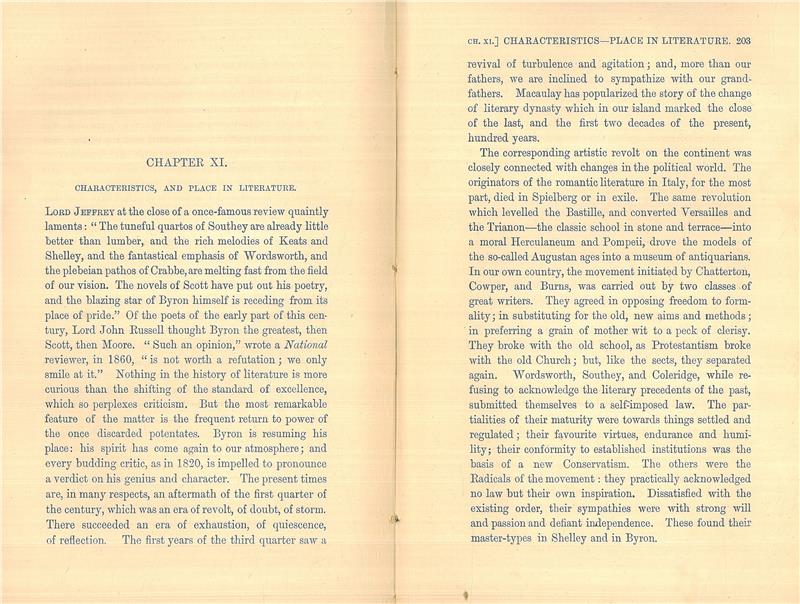 CHAPTER XI.

CHARACTERISTICS, AND PLACE IN LITERATURE.

LORD JEFFREY at the close of a once-famous review quaintly laments: "The tuneful quartos of Southey are already little better than lumber, and the rich melodies of Keats and Shelley, and the fantastical emphasis of Wordsworth, and the plebeian pathos of Crabbe, are melting fast from the field of our vision. The novels of Scott have put out his poetry, and the blazing star of Byron himself is receding from its place of pride." Of the poets of the early part of this century, Lord John Russell thought Byron the greatest, then Scott, then Moore. "Such an opinion," wrote a National reviewer, in 1860, "is not worth a refutation; we only smile at it." Nothing in the history of literature is more curious than the shifting of the standard of excellence, which so perplexes criticism. But the most remarkable feature of the matter is the frequent return to power of the once discarded potentates. Byron is resuming his place: his spirit has come again to our atmosphere; and every budding critic, as in 1820, is impelled to pronounce a verdict on his genius and character. The present times are, in many respects, an aftermath of the first quarter of the century, which was an era of revolt, of doubt, of storm. There succeeded an era of exhaustion, of quiescence, of reflection. The first years of the third quarter saw a

CH. XI.] CHARACTERISTICS—PLACE IN LITERATURE. 203

revival of turbulence and agitation; and, more than our fathers, we are inclined to sympathize with our grandfathers. Macaulay has popularized the story of the change of literary dynasty which in our island marked the close of the last, and the first two decades of the present, hundred years.

The corresponding artistic revolt on the continent was closely connected with changes in the political world. The originators of the romantic literature in Italy, for the most part, died in Spielberg or in exile. The same revolution which levelled the Bastille, and converted Versailles and the Trianon—the classic school in stone and terrace—into a moral Herculaneum and Pompeii, drove the models of the so-called Augustan ages into a museum of antiquarians. In our own country, the movement initiated by Chatterton, Cowper, and Burns, was carried out by two classes of great writers. They agreed in opposing freedom to formality; in substituting for the old, new aims and methods; in preferring a grain of mother wit to a peck of clerisy. They broke with the old school, as Protestantism broke with the old Church; but, like the sects, they separated again. Wordsworth, Southey, and Coleridge, while refusing to acknowledge the literary precedents of the past, submitted themselves to a self-imposed law. The partialities of their maturity were towards things settled and regulated; their favourite virtues, endurance and humility; their conformity to established institutions was the basis of a new Conservatism. The others were the Radicals of the movement: they practically acknowledged no law but their own inspiration. Dissatisfied with the existing order, their sympathies were with strong will and passion and defiant independence. These found their master-types in Shelley and in Byron.